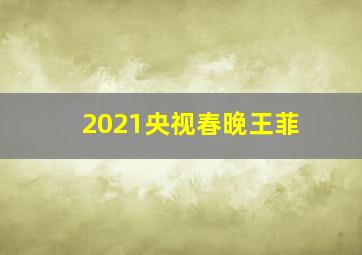 2021央视春晚王菲